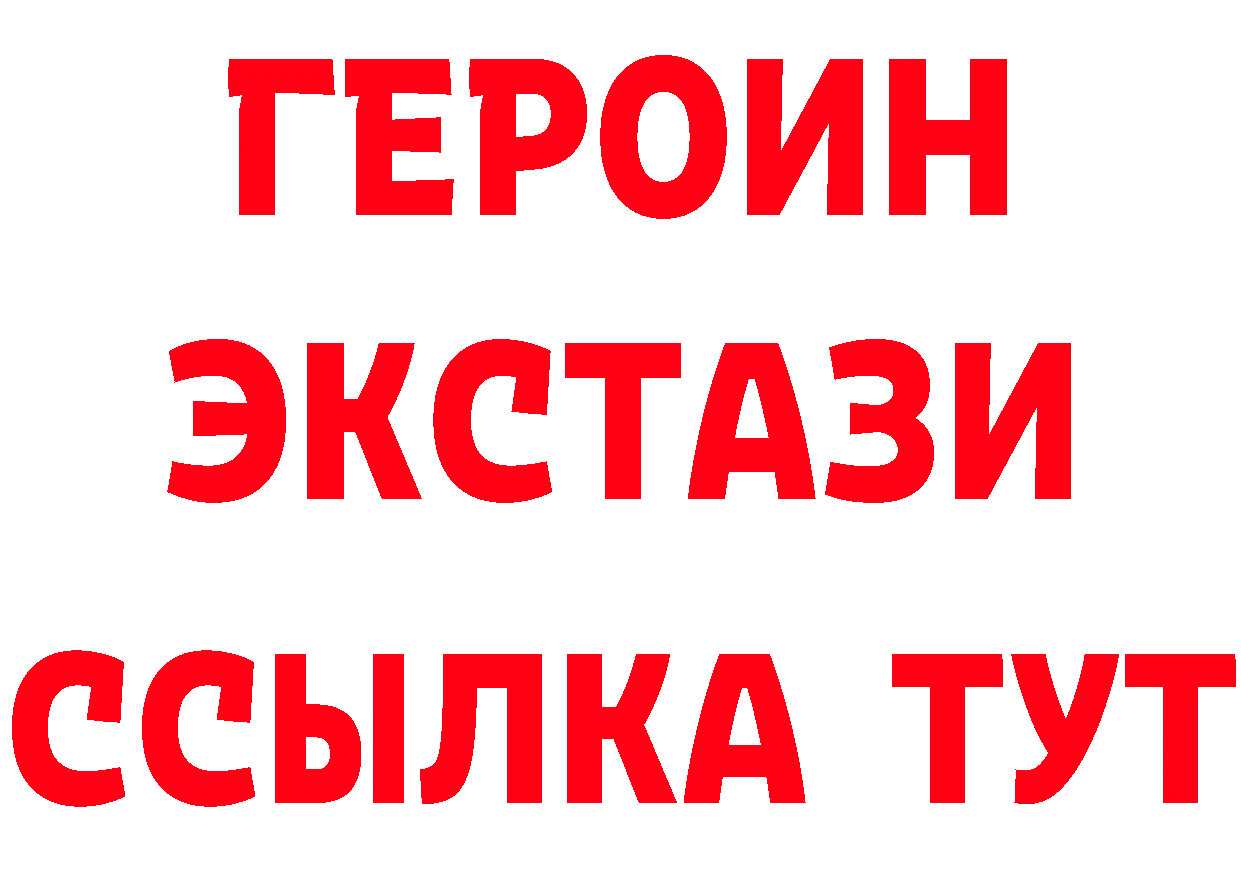 ГЕРОИН
ЭКСТАЗИ
ССЫЛКА ТУТ